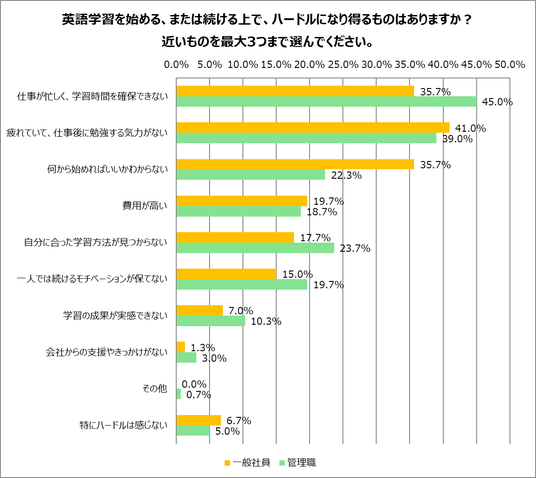 英語学習を始める、または続ける上で、ハードルになり得るものはありますか？
近いものを最大3つまで選んでください。

0.0% 5.0% 10.0% 15.0% 20.0% 25.0% 30.0% 35.0% 40.0% 45.0% 50.0%

仕事が忙しく、学習時間を確保できない 35.7% 45.0%
疲れていて、仕事後に勉強する気力がない 41.0% 39.0%
何から始めればいいかわからない 35.7% 22.3%
費用が高い 19.7% 18.7%
自分に合った学習方法が見つからない 17.7% 23.7%
一人では続けるモチベーションが保てない 15.0% 19.7%
学習の成果が実感できない 7.0% 10.3%
会社からの支援やきっかけがない 1.3% 3.0%
その他 0.0% 0.7%
特にハードルは感じない 6.7% 5.0%

一般社員 管理職